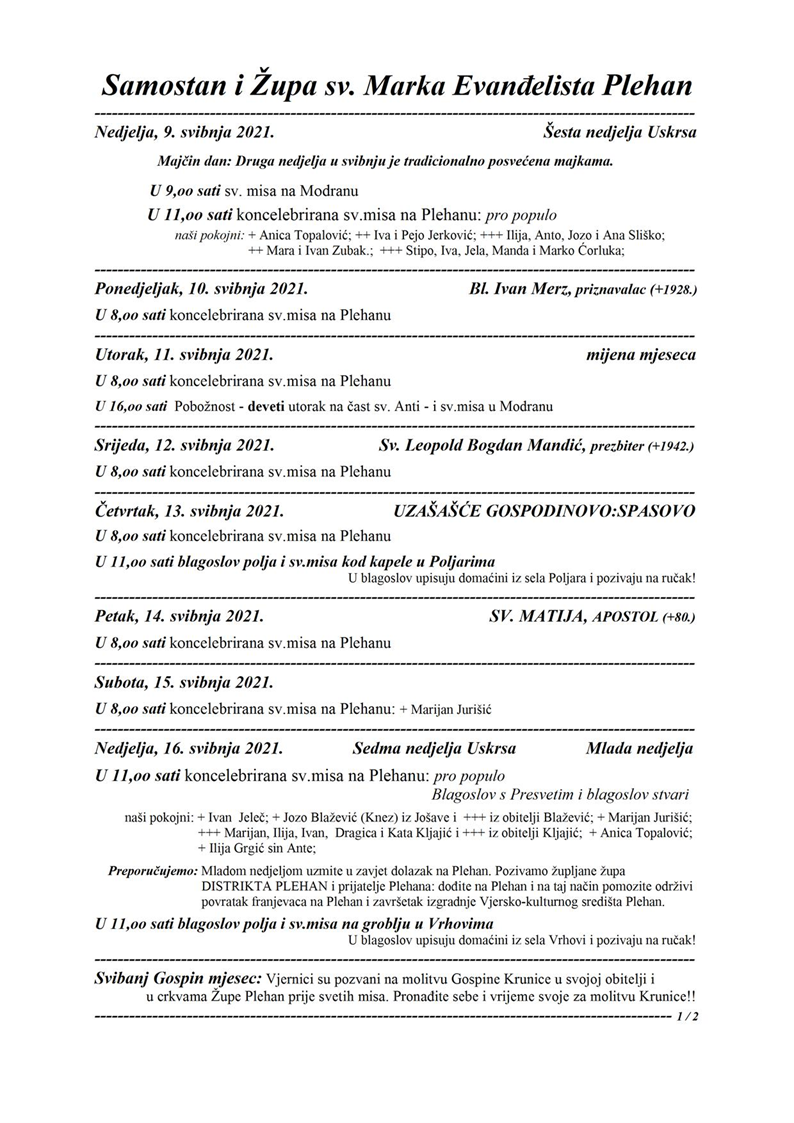 Samostan i Župa sv. Marka Evanđelista Plehan

Nedjelja, 9. svibnja 2021. Šesta nedjelja Uskrsa

Majčin dan: Druga nedjelja u svibnju je tradicionalno posvećena majkama.

U 9,oo sati sv. misa na Modranu

U 11,oo sati koncelebrirana sv.misa na Plehanu: pro populo

naši pokojni: + Anica Topalović; ++ Iva i Pejo Jerković; +++ Ilija, Anto, Jozo i Ana Sliško; ++ Mara i Ivan Zubak.; +++ Stipo, Iva, Jela, Manda i Marko Ćorluka;

Ponedjeljak, 10. svibnja 2021. Bl. Ivan Merz, priznavalac (+1928.)

U 8,oo sati koncelebrirana sv.misa na Plehanu

Utorak, 11. svibnja 2021. mijena mjeseca

U 8,oo sati koncelebrirana sv.misa na Plehanu

U 16,oo sati Pobožnost - deveti utorak na čast sv. Anti - i sv.misa u Modranu

Srijeda, 12. svibnja 2021. Sv. Leopold Bogdan Mandić, prezbiter (+1942.)

U 8,oo sati koncelebrirana sv.misa na Plehanu

Četvrtak, 13. svibnja 2021. UZAŠAŠĆE GOSPODINOVO:SPASOVO

U 8,oo sati koncelebrirana sv.misa na Plehanu

U 11,oo sati blagoslov polja i sv.misa kod kapele u Poljarima

U blagoslov upisuju domaćini iz sela Poljara i pozivaju na ručak!

Petak, 14. svibnja 2021. SV. MATIJA, APOSTOL (+80.)

U 8,oo sati koncelebrirana sv.misa na Plehanu

Subota, 15. svibnja 2021.

U 8,oo sati koncelebrirana sv.misa na Plehanu: + Marijan Jurišić

Nedjelja, 16. svibnja 2021. Sedma nedjelja Uskrsa Mlada nedjelja

U 11,oo sati koncelebrirana sv.misa na Plehanu: pro populo

Blagoslov s Presvetim i blagoslov stvari

naši pokojni: + Ivan Jeleč; + Jozo Blažević (Knez) iz Jošave i +++ iz obitelji Blažević; + Marijan Jurišić; +++ Marijan, Ilija, Ivan, Dragica i Kata Kljajić i +++ iz obitelji Kljajić; + Anica Topalović; + Ilija Grgić sin Ante;

Preporučujemo: Mladom nedjeljom uzmite u zavjet dolazak na Plehan. Pozivamo župljane župa DISTRIKTA PLEHAN i prijatelje Plehana: dođite na Plehan i na taj način pomozite održivi povratak franjevaca na Plehan i završetak izgradnje Vjersko-kulturnog središta Plehan.

U 11,oo sati blagoslov polja i sv.misa na groblju u Vrhovima

U blagoslov upisuju domaćini iz sela Vrhovi i pozivaju na ručak!

Svibanj Gospin mjesec: Vjernici su pozvani na molitvu Gospine Krunice u svojoj obitelji i u crkvama Župe Plehan prije svetih misa. Pronađite sebe i vrijeme svoje za molitvu Krunice!!

1 / 2